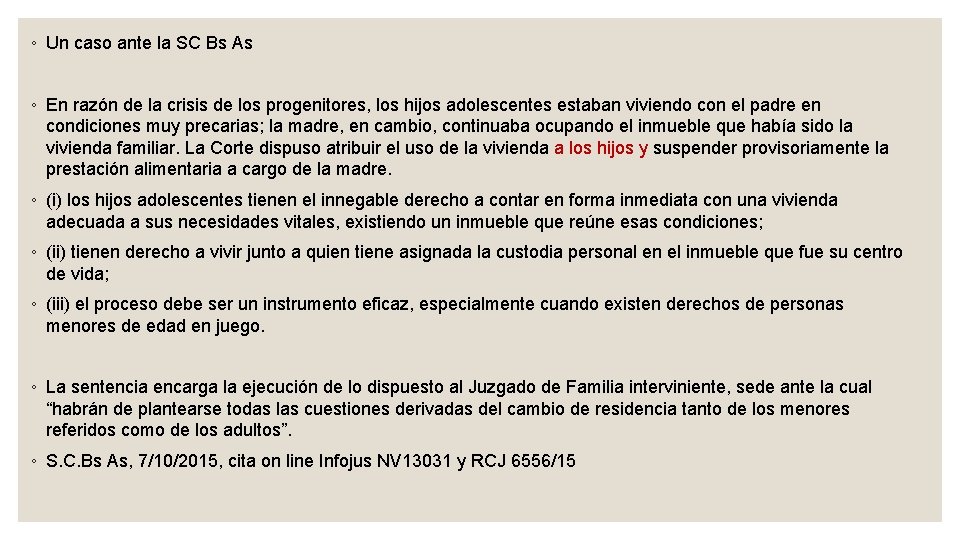 ◦ Un caso ante la SC Bs As

◦ En razón de la crisis de los progenitores, los hijos adolescentes estaban viviendo con el padre en condiciones muy precarias; la madre, en cambio, continuaba ocupando el inmueble que había sido la vivienda familiar. La Corte dispuso atribuir el uso de la vivienda a los hijos y suspender provisoriamente la prestación alimentaria a cargo de la madre.

◦ (i) los hijos adolescentes tienen el innegable derecho a contar en forma inmediata con una vivienda adecuada a sus necesidades vitales, existiendo un inmueble que reúne esas condiciones;

◦ (ii) tienen derecho a vivir junto a quien tiene asignada la custodia personal en el inmueble que fue su centro de vida;

◦ (iii) el proceso debe ser un instrumento eficaz, especialmente cuando existen derechos de personas menores de edad en juego.

◦ La sentencia encarga la ejecución de lo dispuesto al Juzgado de Familia interviniente, sede ante la cual “habrán de plantearse todas las cuestiones derivadas del cambio de residencia tanto de los menores referidos como de los adultos”.

◦ S.C.Bs As, 7/10/2015, cita on line Infojus NV13031 y RCJ 6556/15